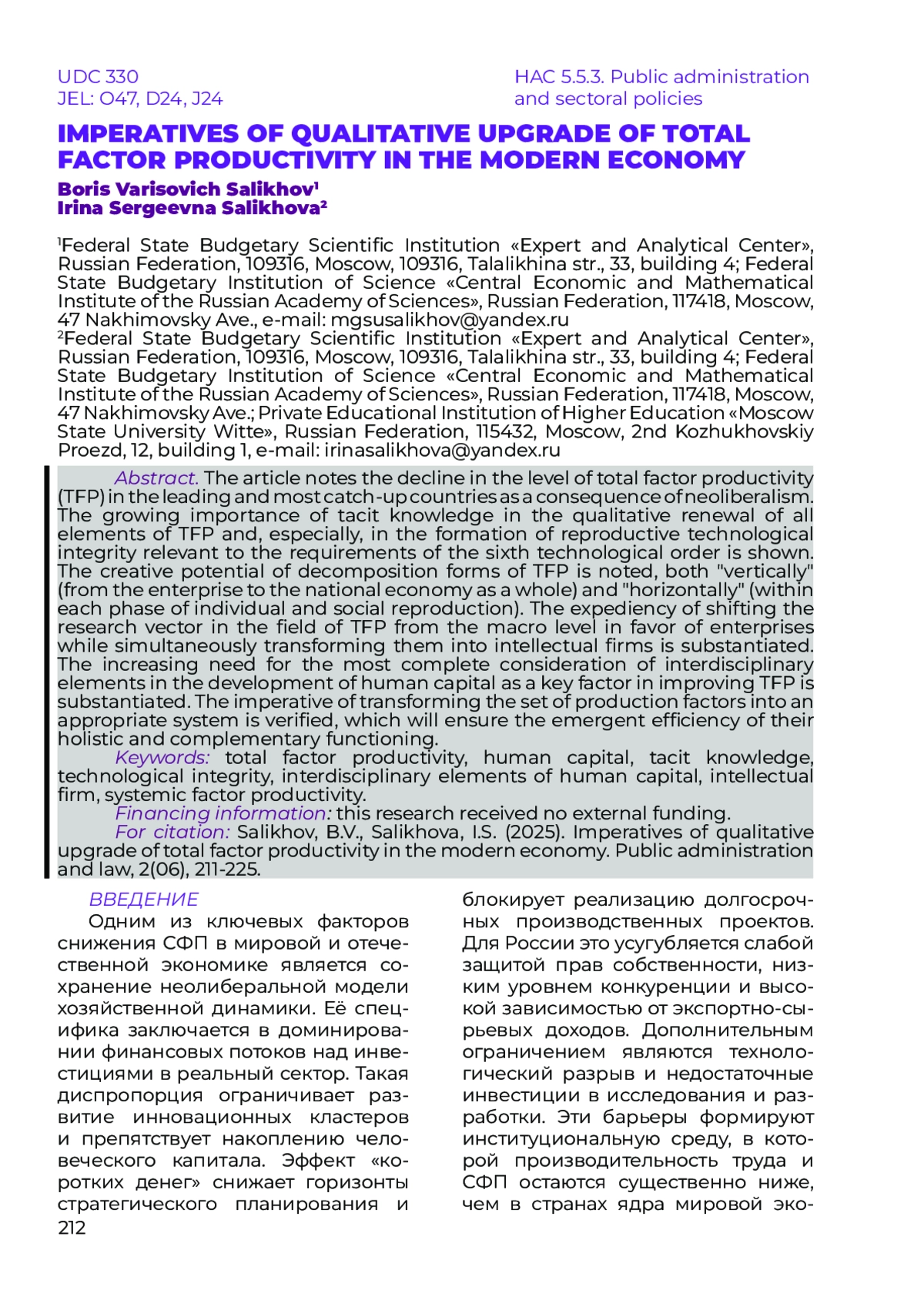 UDC 330
JEL: O47, D24, J24

HAC 5.5.3. Public administration and sectoral policies

IMPERATIVES OF QUALITATIVE UPGRADE OF TOTAL FACTOR PRODUCTIVITY IN THE MODERN ECONOMY

Boris Varisovich Salikhov$^1$
Irina Sergeevna Salikhova$^2$

$^1$Federal State Budgetary Scientific Institution «Expert and Analytical Center», Russian Federation, 109316, Moscow, 109316, Talalikhina str., 33, building 4; Federal State Budgetary Institution of Science «Central Economic and Mathematical Institute of the Russian Academy of Sciences», Russian Federation, 117418, Moscow, 47 Nakhimovsky Ave., e-mail: mgsusalikhov@yandex.ru
$^2$Federal State Budgetary Scientific Institution «Expert and Analytical Center», Russian Federation, 109316, Moscow, 109316, Talalikhina str., 33, building 4; Federal State Budgetary Institution of Science «Central Economic and Mathematical Institute of the Russian Academy of Sciences», Russian Federation, 117418, Moscow, 47 Nakhimovsky Ave.; Private Educational Institution of Higher Education «Moscow State University Witte», Russian Federation, 115432, Moscow, 2nd Kozhukhovskiy Proezd, 12, building 1, e-mail: irinasalikhova@yandex.ru

Abstract. The article notes the decline in the level of total factor productivity (TFP) in the leading and most catch-up countries as a consequence of neoliberalism. The growing importance of tacit knowledge in the qualitative renewal of all elements of TFP and, especially, in the formation of reproductive technological integrity relevant to the requirements of the sixth technological order is shown. The creative potential of decomposition forms of TFP is noted, both "vertically" (from the enterprise to the national economy as a whole) and "horizontally" (within each phase of individual and social reproduction). The expediency of shifting the research vector in the field of TFP from the macro level in favor of enterprises while simultaneously transforming them into intellectual firms is substantiated. The increasing need for the most complete consideration of interdisciplinary elements in the development of human capital as a key factor in improving TFP is substantiated. The imperative of transforming the set of production factors into an appropriate system is verified, which will ensure the emergent efficiency of their holistic and complementary functioning.
Keywords: total factor productivity, human capital, tacit knowledge, technological integrity, interdisciplinary elements of human capital, intellectual firm, systemic factor productivity.
Financing information: this research received no external funding.
For citation: Salikhov, B.V., Salikhova, I.S. (2025). Imperatives of qualitative upgrade of total factor productivity in the modern economy. Public administration and law, 2(06), 211-225.

ВВЕДЕНИЕ
Одним из ключевых факторов снижения СФП в мировой и отечественной экономике является сохранение неолиберальной модели хозяйственной динамики. Её специфика заключается в доминировании финансовых потоков над инвестициями в реальный сектор. Такая диспропорция ограничивает развитие инновационных кластеров и препятствует накоплению человеческого капитала. Эффект «коротких денег» снижает горизонты стратегического планирования и блокирует реализацию долгосрочных производственных проектов. Для России это усугубляется слабой защитой прав собственности, низким уровнем конкуренции и высокой зависимостью от экспортно-сырьевых доходов. Дополнительным ограничением являются технологический разрыв и недостаточные инвестиции в исследования и разработки. Эти барьеры формируют институциональную среду, в которой производительность труда и СФП остаются существенно ниже, чем в странах ядра мировой эко-

212